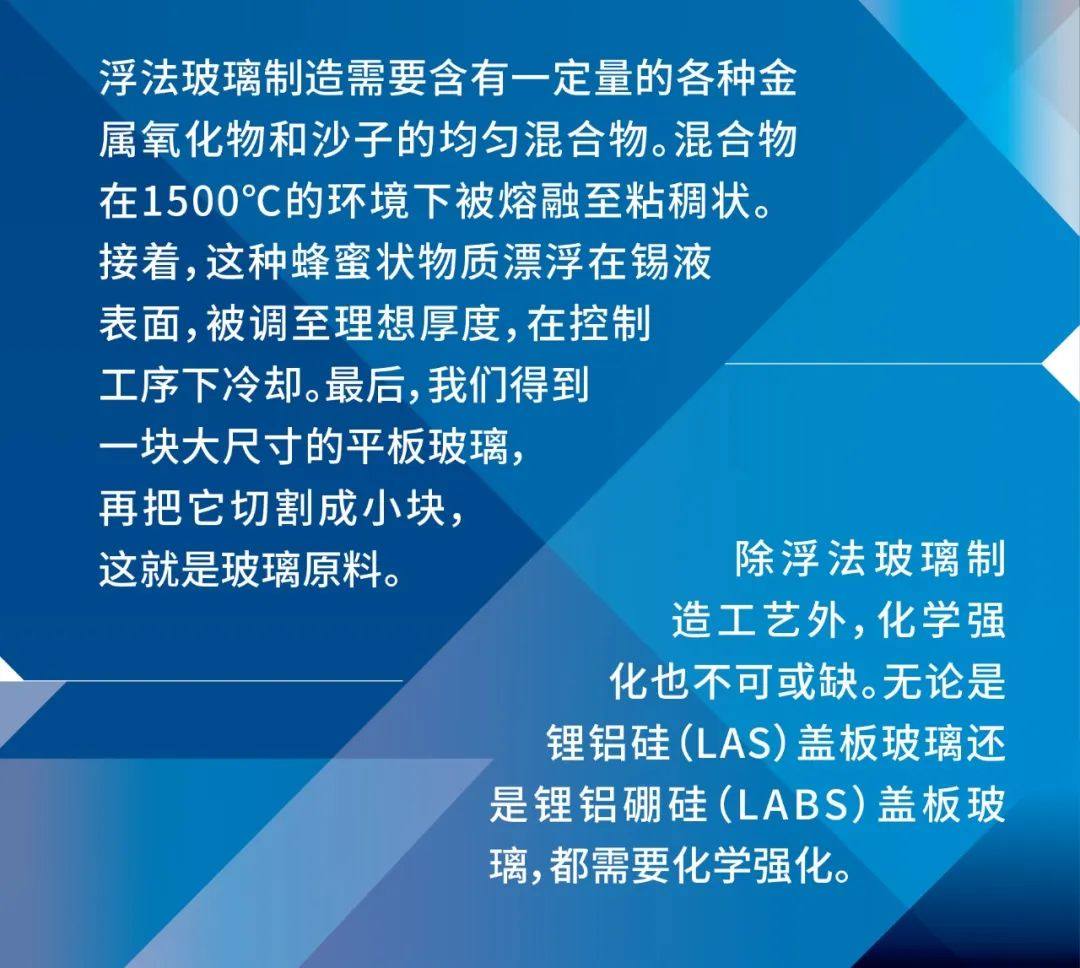 浮法玻璃制造需要含有一定量的各种金属氧化物和沙子的均匀混合物。混合物在1500℃的环境下被熔融至粘稠状。接着，这种蜂蜜状物质漂浮在锡液表面，被调至理想厚度，在控制工序下冷却。最后，我们得到一块大尺寸的平板玻璃，再把它切割成小块，这就是玻璃原料。

除浮法玻璃制造工艺外，化学强化也不可或缺。无论是锂铝硅（LAS）盖板玻璃还是锂铝硼硅（LABS）盖板玻璃，都需要化学强化。